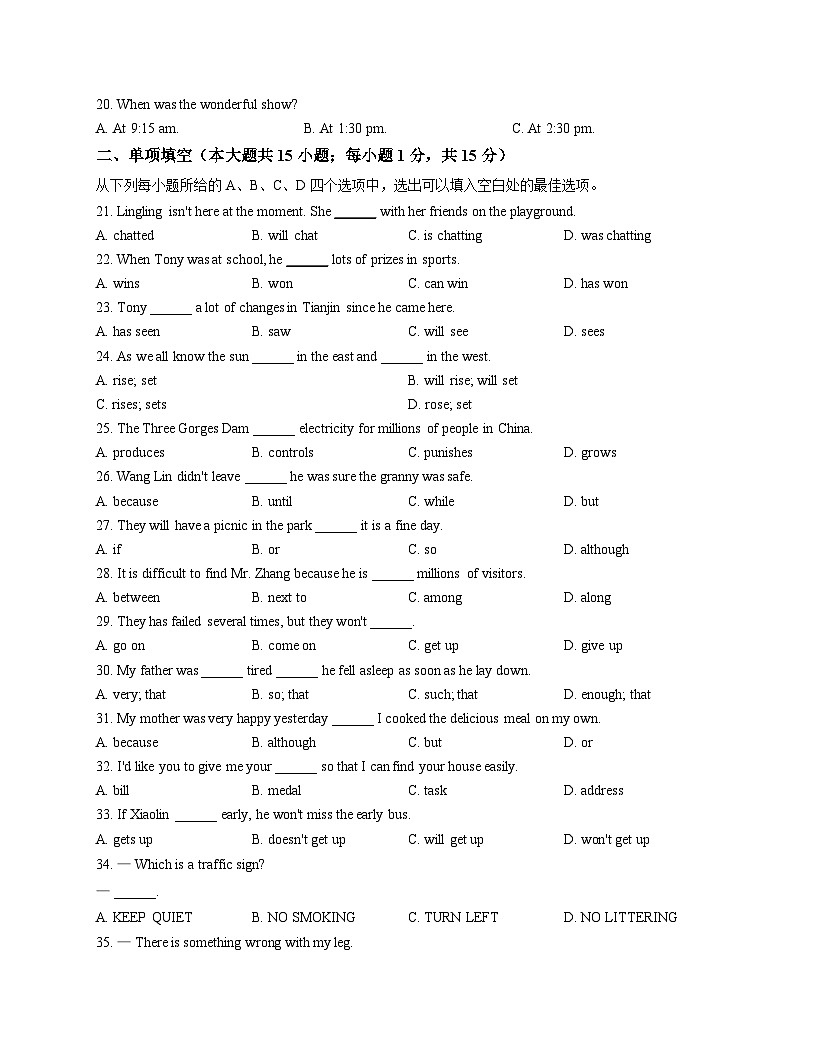 20. When was the wonderful show?

A. At 9:15 am.　　B. At 1:30 pm.　　C. At 2:30 pm.

二、单项填空（本大题共 15 小题；每小题 1 分，共 15 分）

从下列每小题所给的 A、B、C、D 四个选项中，选出可以填入空白处的最佳选项。

21. Lingling isn't here at the moment. She ______ with her friends on the playground.

A. chatted　　B. will chat　　C. is chatting　　D. was chatting

22. When Tony was at school, he ______ lots of prizes in sports.

A. wins　　B. won　　C. can win　　D. has won

23. Tony ______ a lot of changes in Tianjin since he came here.

A. has seen　　B. saw　　C. will see　　D. sees

24. As we all know the sun ______ in the east and ______ in the west.

A. rise; set　　B. will rise; will set

C. rises; sets　　D. rose; set

25. The Three Gorges Dam ______ electricity for millions of people in China.

A. produces　　B. controls　　C. punishes　　D. grows

26. Wang Lin didn't leave ______ he was sure the granny was safe.

A. because　　B. until　　C. while　　D. but

27. They will have a picnic in the park ______ it is a fine day.

A. if　　B. or　　C. so　　D. although

28. It is difficult to find Mr. Zhang because he is ______ millions of visitors.

A. between　　B. next to　　C. among　　D. along

29. They has failed several times, but they won't ______.

A. go on　　B. come on　　C. get up　　D. give up

30. My father was ______ tired ______ he fell asleep as soon as he lay down.

A. very; that　　B. so; that　　C. such; that　　D. enough; that

31. My mother was very happy yesterday ______ I cooked the delicious meal on my own.

A. because　　B. although　　C. but　　D. or

32. I'd like you to give me your ______ so that I can find your house easily.

A. bill　　B. medal　　C. task　　D. address

33. If Xiaolin ______ early, he won't miss the early bus.

A. gets up　　B. doesn't get up　　C. will get up　　D. won't get up

34. — Which is a traffic sign?

— ______.

A. KEEP QUIET　　B. NO SMOKING　　C. TURN LEFT　　D. NO LITTERING

35. — There is something wrong with my leg.